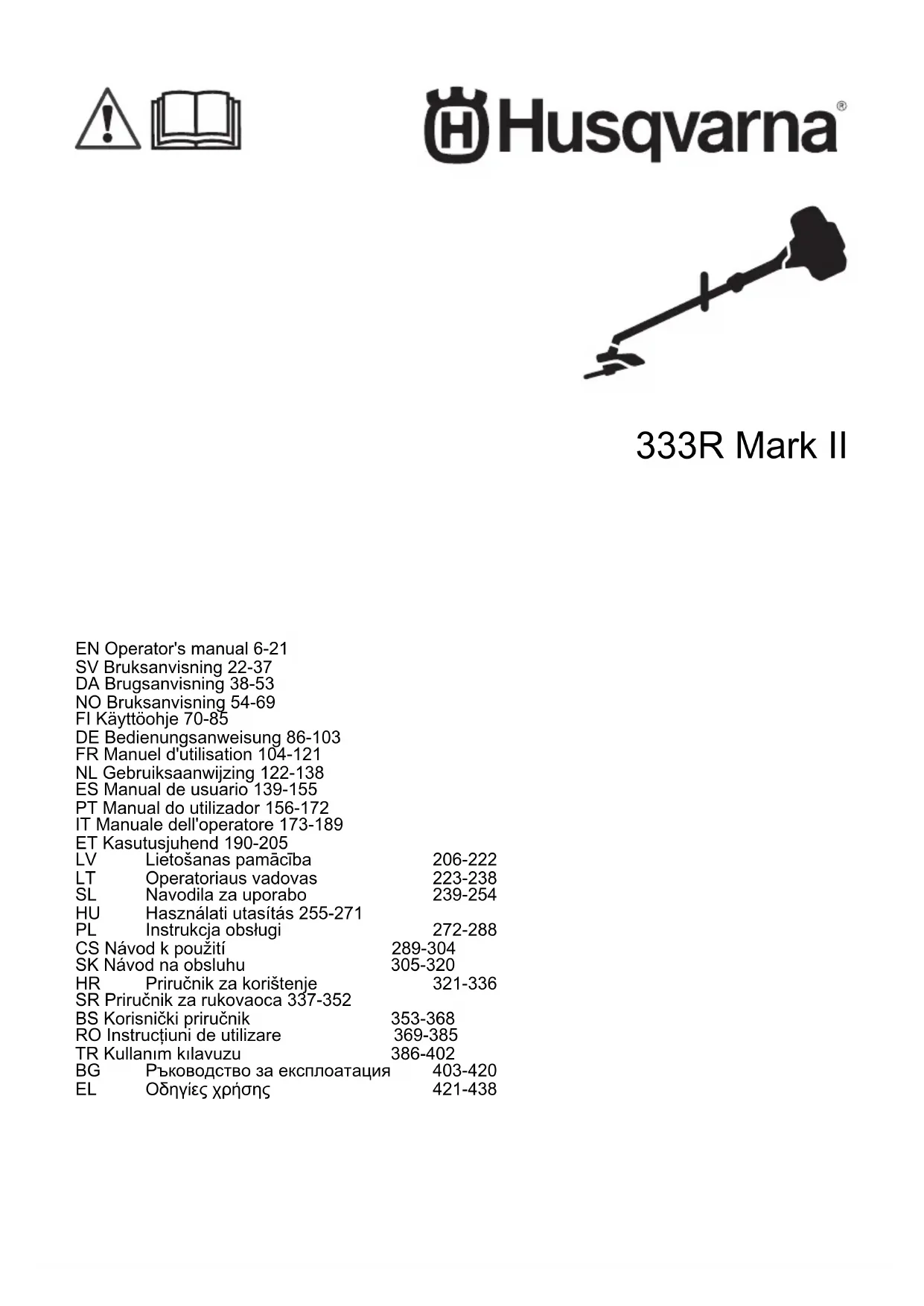 Husqvarna®

333R Mark II

EN Operator's manual 6-21
SV Bruksanvisning 22-37
DA Brugsanvisning 38-53
NO Bruksanvisning 54-69
FI Käyttöohje 70-85
DE Bedienungsanweisung 86-103
FR Manuel d'utilisation 104-121
NL Gebruiksaanwijzing 122-138
ES Manual de usuario 139-155
PT Manual do utilizador 156-172
IT Manuale dell'operatore 173-189
ET Kasutusjuhend 190-205
LV Lietošanas pamācība 206-222
LT Operatoriaus vadovas 223-238
SL Navodila za uporabo 239-254
HU Használati utasítás 255-271
PL Instrukcja obsługi 272-288
CS Návod k použití 289-304
SK Návod na obsluhu 305-320
HR Priručnik za korištenje 321-336
SR Priručnik za rukovaoca 337-352
BS Korisnički priručnik 353-368
RO Instrucțiuni de utilizare 369-385
TR Kullanım kılavuzu 386-402
BG Ръководство за експлоатация 403-420
EL Οδηγίες χρήσης 421-438